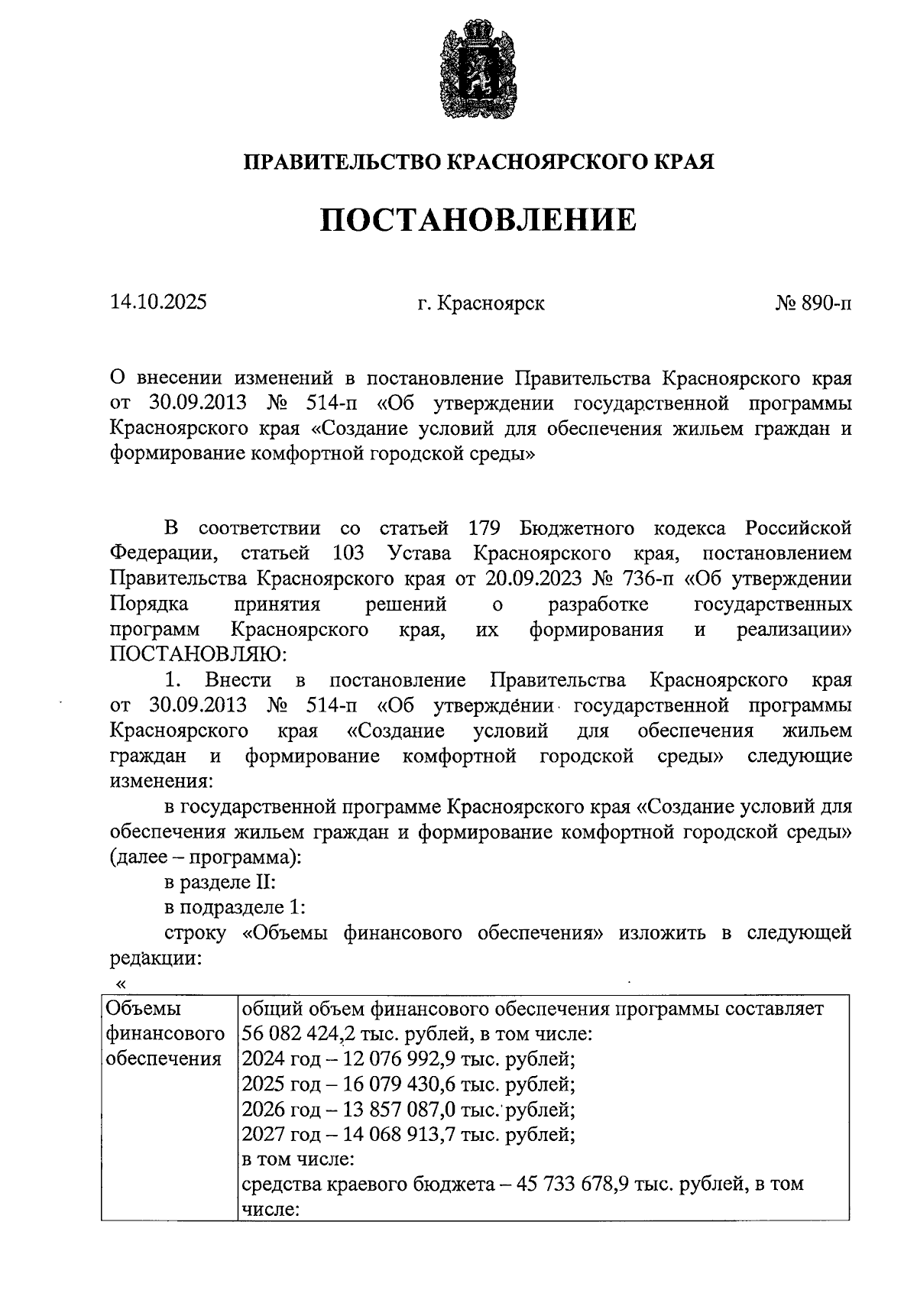 ПРАВИТЕЛЬСТВО КРАСНОЯРСКОГО КРАЯ

ПОСТАНОВЛЕНИЕ

14.10.2025 г. Красноярск № 890-п

О внесении изменений в постановление Правительства Красноярского края от 30.09.2013 № 514-п «Об утверждении государственной программы Красноярского края «Создание условий для обеспечения жильем граждан и формирование комфортной городской среды»

В соответствии со статьей 179 Бюджетного кодекса Российской Федерации, статьей 103 Устава Красноярского края, постановлением Правительства Красноярского края от 20.09.2023 № 736-п «Об утверждении Порядка принятия решений о разработке государственных программ Красноярского края, их формирования и реализации» ПОСТАНОВЛЯЮ:

1. Внести в постановление Правительства Красноярского края от 30.09.2013 № 514-п «Об утверждении государственной программы Красноярского края «Создание условий для обеспечения жильем граждан и формирование комфортной городской среды» следующие изменения:

в государственной программе Красноярского края «Создание условий для обеспечения жильем граждан и формирование комфортной городской среды» (далее – программа):

в разделе II:

в подразделе 1:

строку «Объемы финансового обеспечения» изложить в следующей редакции:

«

| Объемы финансового обеспечения | общий объем финансового обеспечения программы составляет 56 082 424,2 тыс. рублей, в том числе: 2024 год – 12 076 992,9 тыс. рублей; 2025 год – 16 079 430,6 тыс. рублей; 2026 год – 13 857 087,0 тыс. рублей; 2027 год – 14 068 913,7 тыс. рублей; в том числе: средства краевого бюджета – 45 733 678,9 тыс. рублей, в том числе: |
|---|---|